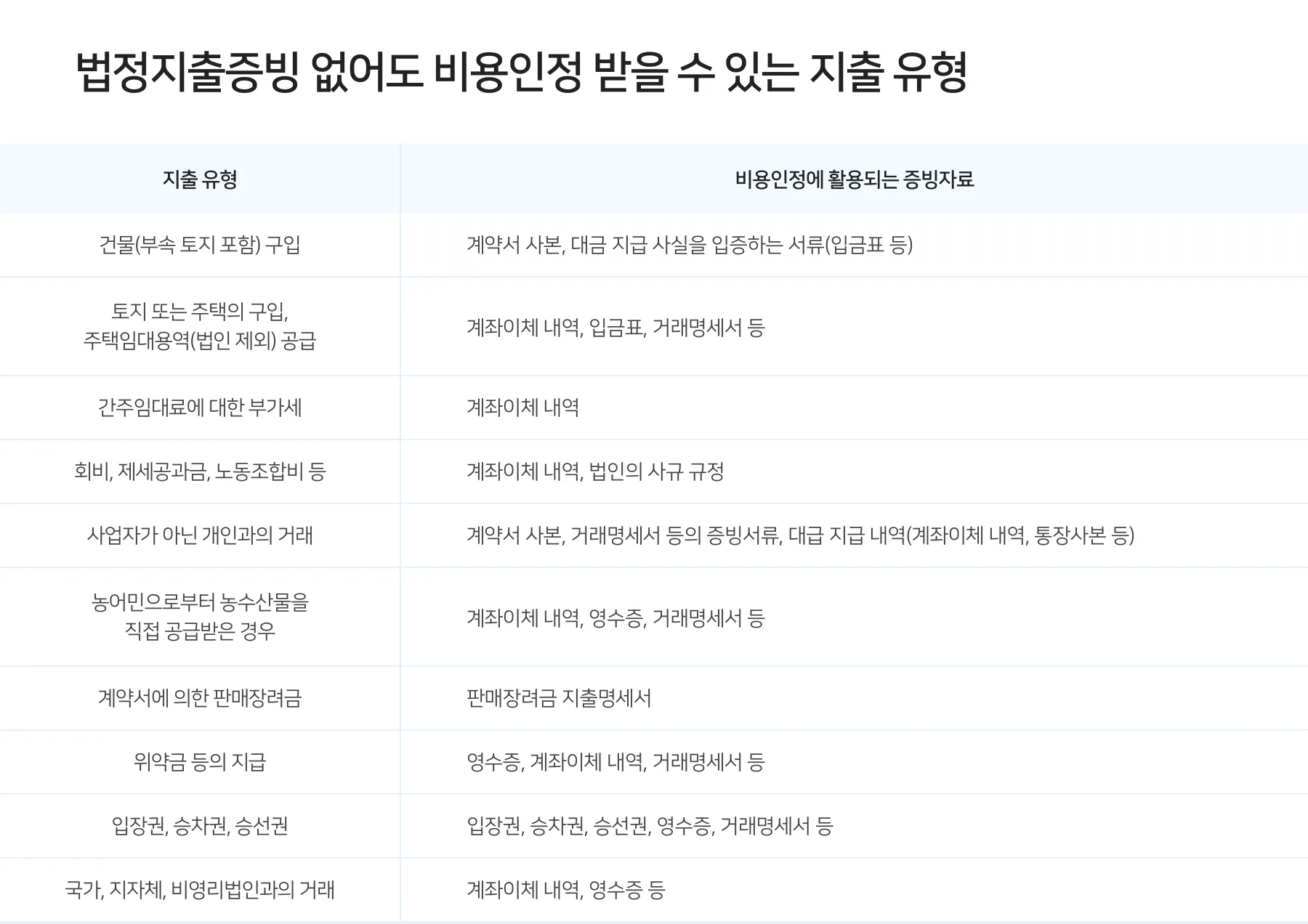 법정지출증빙 없어도 비용인정 받을 수 있는 지출 유형

| 지출 유형 | 비용인정에 활용되는 증빙자료 |
|---|---|
| 건물(부속 토지 포함) 구입 | 계약서 사본, 대금 지급 사실을 입증하는 서류(입금표 등) |
| 토지 또는 주택의 구입, 주택임대용역(법인 제외) 공급 | 계좌이체 내역, 입금표, 거래명세서 등 |
| 간주임대료에 대한 부가세 | 계좌이체 내역 |
| 회비, 제세공과금, 노동조합비 등 | 계좌이체 내역, 법인의 사규 규정 |
| 사업자가 아닌 개인과의 거래 | 계약서 사본, 거래명세서 등의 증빙서류, 대급 지급 내역(계좌이체 내역, 통장사본 등) |
| 농어민으로부터 농수산물을 직접 공급받은 경우 | 계좌이체 내역, 영수증, 거래명세서 등 |
| 계약서에 의한 판매장려금 | 판매장려금 지출명세서 |
| 위약금 등의 지급 | 영수증, 계좌이체 내역, 거래명세서 등 |
| 입장권, 승차권, 승선권 | 입장권, 승차권, 승선권, 영수증, 거래명세서 등 |
| 국가, 지자체, 비영리법인과의 거래 | 계좌이체 내역, 영수증 등 |